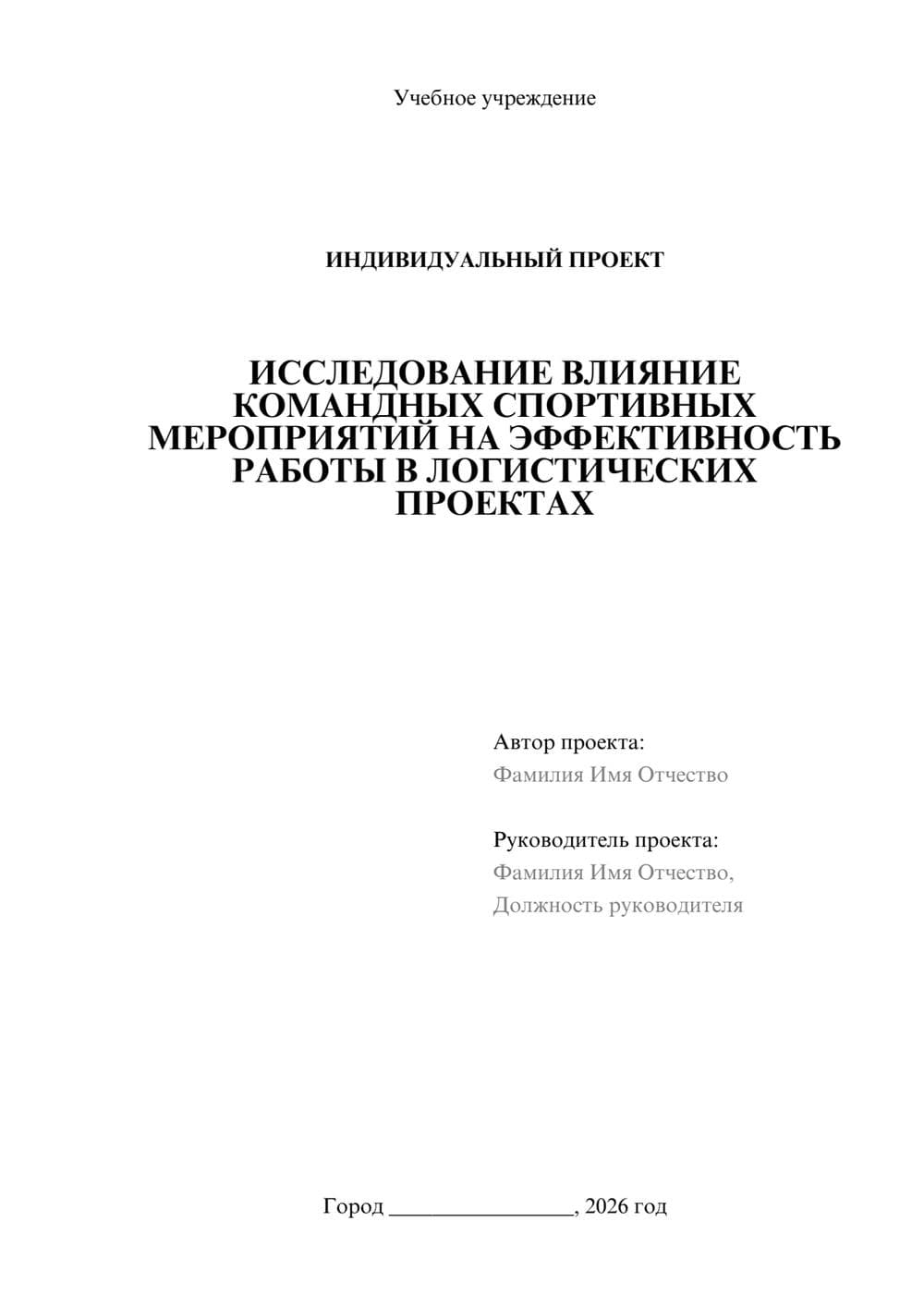 Учебное учреждение

ИНДИВИДУАЛЬНЫЙ ПРОЕКТ

ИССЛЕДОВАНИЕ ВЛИЯНИЕ КОМАНДНЫХ СПОРТИВНЫХ МЕРОПРИЯТИЙ НА ЭФФЕКТИВНОСТЬ РАБОТЫ В ЛОГИСТИЧЕСКИХ ПРОЕКТАХ

Автор проекта:
Фамилия Имя Отчество

Руководитель проекта:
Фамилия Имя Отчество,
Должность руководителя

Город ________________, 2026 год